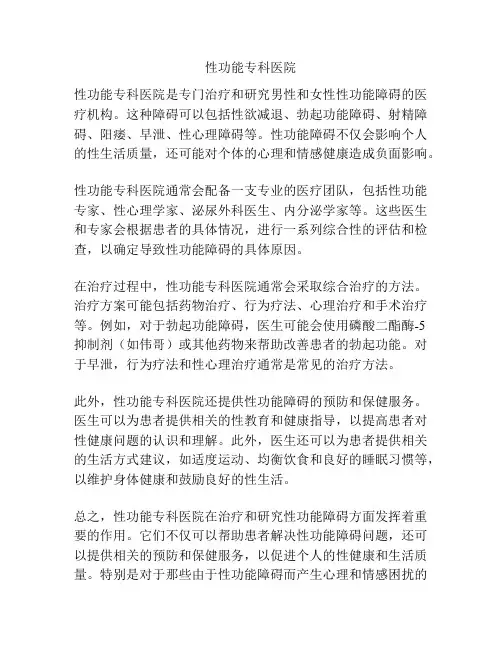 性功能专科医院

性功能专科医院是专门治疗和研究男性和女性性功能障碍的医疗机构。这种障碍可以包括性欲减退、勃起功能障碍、射精障碍、阳痿、早泄、性心理障碍等。性功能障碍不仅会影响个人的性生活质量，还可能对个体的心理和情感健康造成负面影响。

性功能专科医院通常会配备一支专业的医疗团队，包括性功能专家、性心理学家、泌尿外科医生、内分泌学家等。这些医生和专家会根据患者的具体情况，进行一系列综合性的评估和检查，以确定导致性功能障碍的具体原因。

在治疗过程中，性功能专科医院通常会采取综合治疗的方法。治疗方案可能包括药物治疗、行为疗法、心理治疗和手术治疗等。例如，对于勃起功能障碍，医生可能会使用磷酸二酯酶-5抑制剂（如伟哥）或其他药物来帮助改善患者的勃起功能。对于早泄，行为疗法和性心理治疗通常是常见的治疗方法。

此外，性功能专科医院还提供性功能障碍的预防和保健服务。医生可以为患者提供相关的性教育和健康指导，以提高患者对性健康问题的认识和理解。此外，医生还可以为患者提供相关的生活方式建议，如适度运动、均衡饮食和良好的睡眠习惯等，以维护身体健康和鼓励良好的性生活。

总之，性功能专科医院在治疗和研究性功能障碍方面发挥着重要的作用。它们不仅可以帮助患者解决性功能障碍问题，还可以提供相关的预防和保健服务，以促进个人的性健康和生活质量。特别是对于那些由于性功能障碍而产生心理和情感困扰的